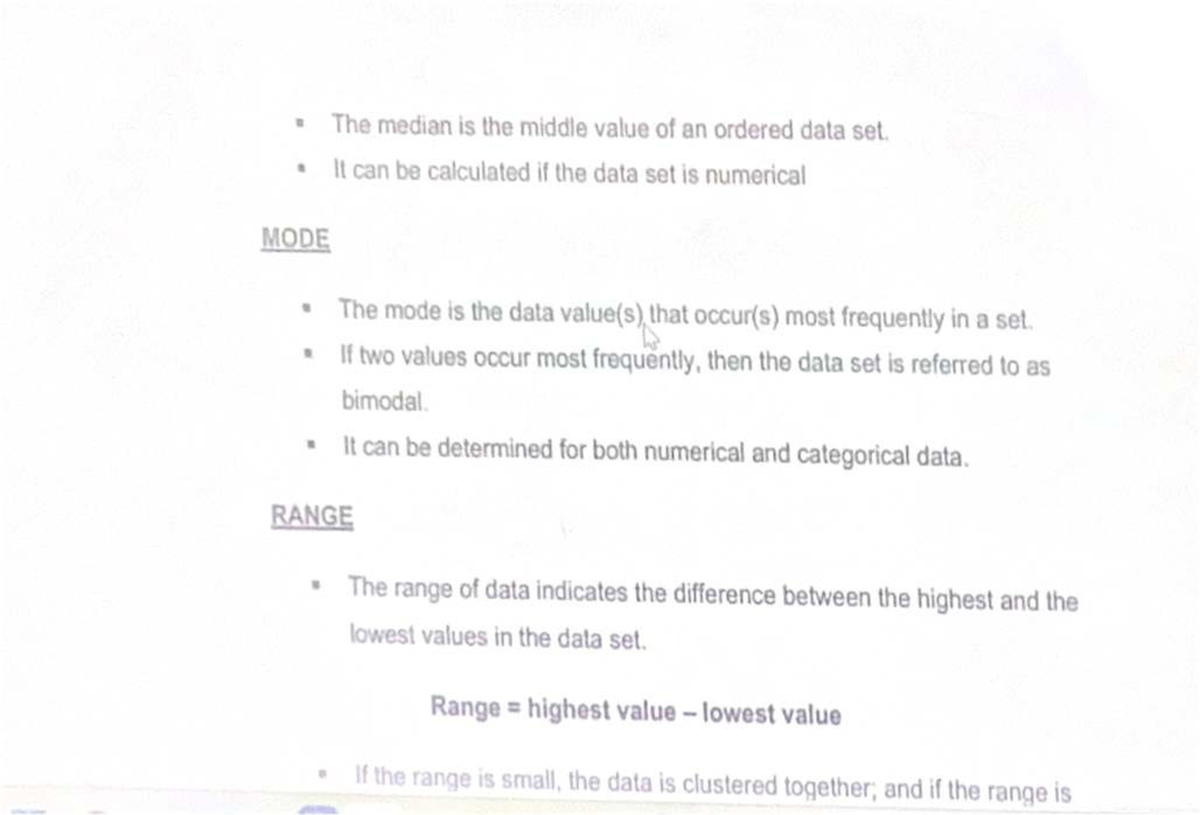 ▪ The median is the middle value of an ordered data set.
▪ It can be calculated if the data set is numerical

MODE

▪ The mode is the data value(s) that occur(s) most frequently in a set.
▪ If two values occur most frequently, then the data set is referred to as bimodal.
▪ It can be determined for both numerical and categorical data.

RANGE

▪ The range of data indicates the difference between the highest and the lowest values in the data set.

Range = highest value – lowest value

▪ If the range is small, the data is clustered together; and if the range is